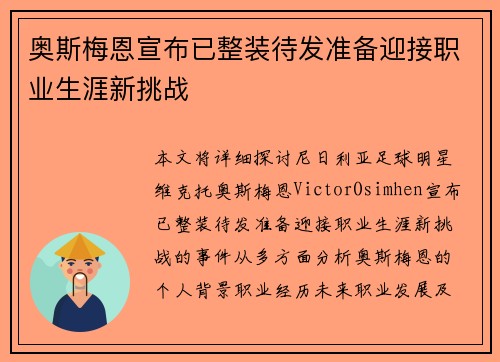 奥斯梅恩宣布已整装待发准备迎接职业生涯新挑战

本文将详细探讨尼日利亚足球明星维克托奥斯梅恩VictorOsimhen宣布已整装待发准备迎接职业生涯新挑战的事件从多方面分析奥斯梅恩的个人背景职业经历未来职业发展及